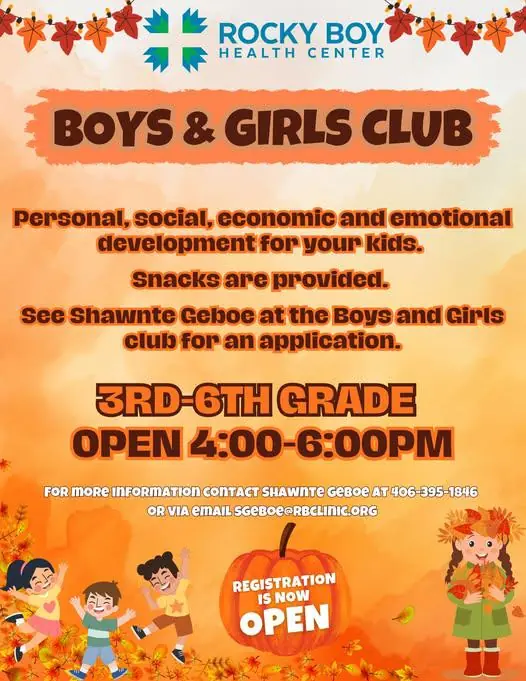 ROCKY BOY
HEALTH CENTER

BOYS & GIRLS CLUB

Personal, social, economic and emotional development for your kids.

Snacks are provided.

See Shawnte Geboe at the Boys and Girls club for an application.

3RD-6TH GRADE
OPEN 4:00-6:00PM

FOR MORE INFORMATION CONTACT SHAWNTE GEBOE AT 406-395-1846
OR VIA EMAIL SGEBOE@RBCLINIC.ORG

REGISTRATION
IS NOW
OPEN